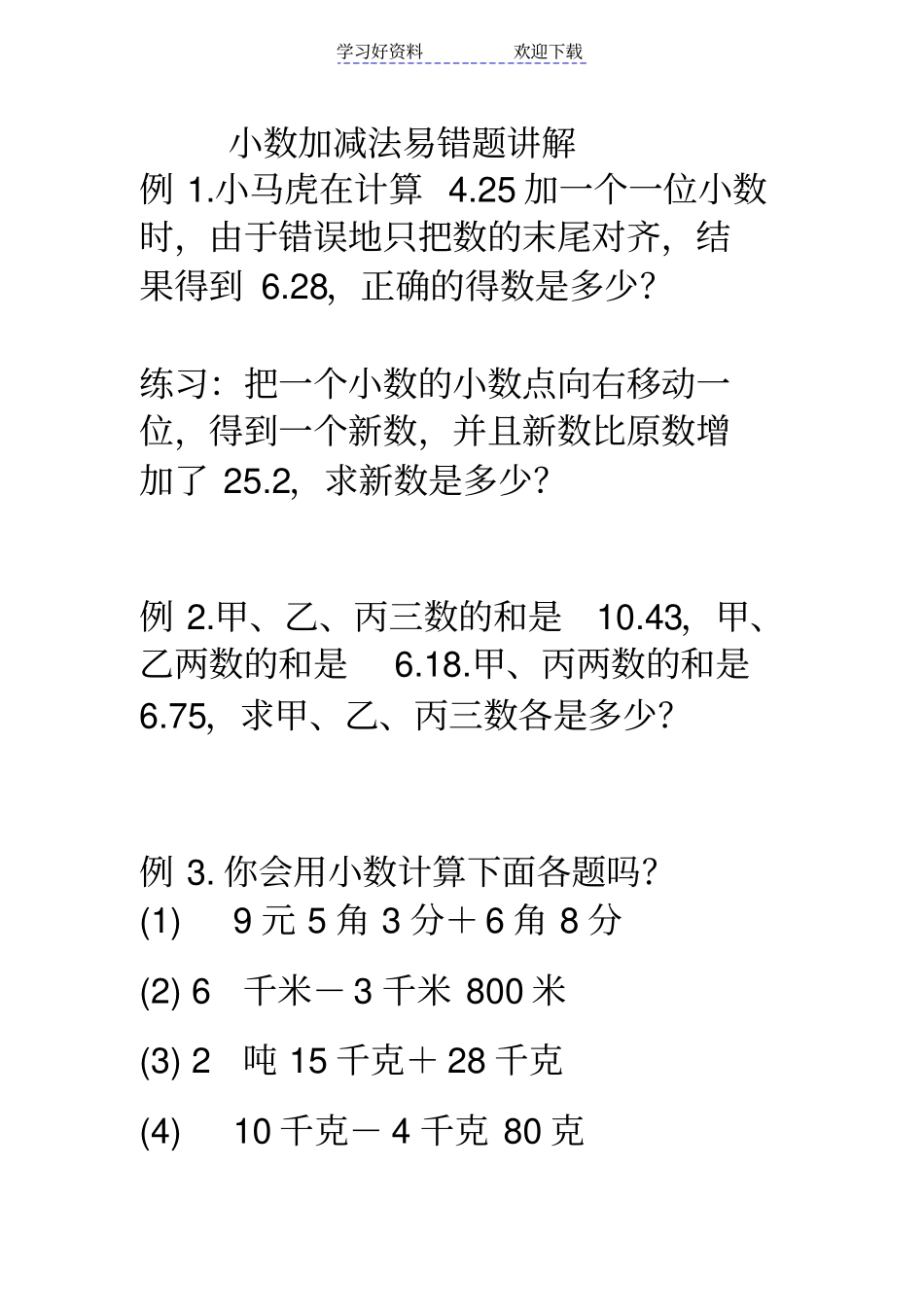 学习好资料　　　　欢迎下载

小数加减法易错题讲解

例 1.小马虎在计算 4.25 加一个一位小数时，由于错误地只把数的末尾对齐，结果得到 6.28，正确的得数是多少？

练习：把一个小数的小数点向右移动一位，得到一个新数，并且新数比原数增加了 25.2，求新数是多少？

例 2.甲、乙、丙三数的和是 10.43，甲、乙两数的和是 6.18.甲、丙两数的和是 6.75，求甲、乙、丙三数各是多少？

例 3. 你会用小数计算下面各题吗？

(1) 9 元 5 角 3 分＋6 角 8 分

(2) 6 千米－3 千米 800 米

(3) 2 吨 15 千克＋28 千克

(4) 10 千克－4 千克 80 克